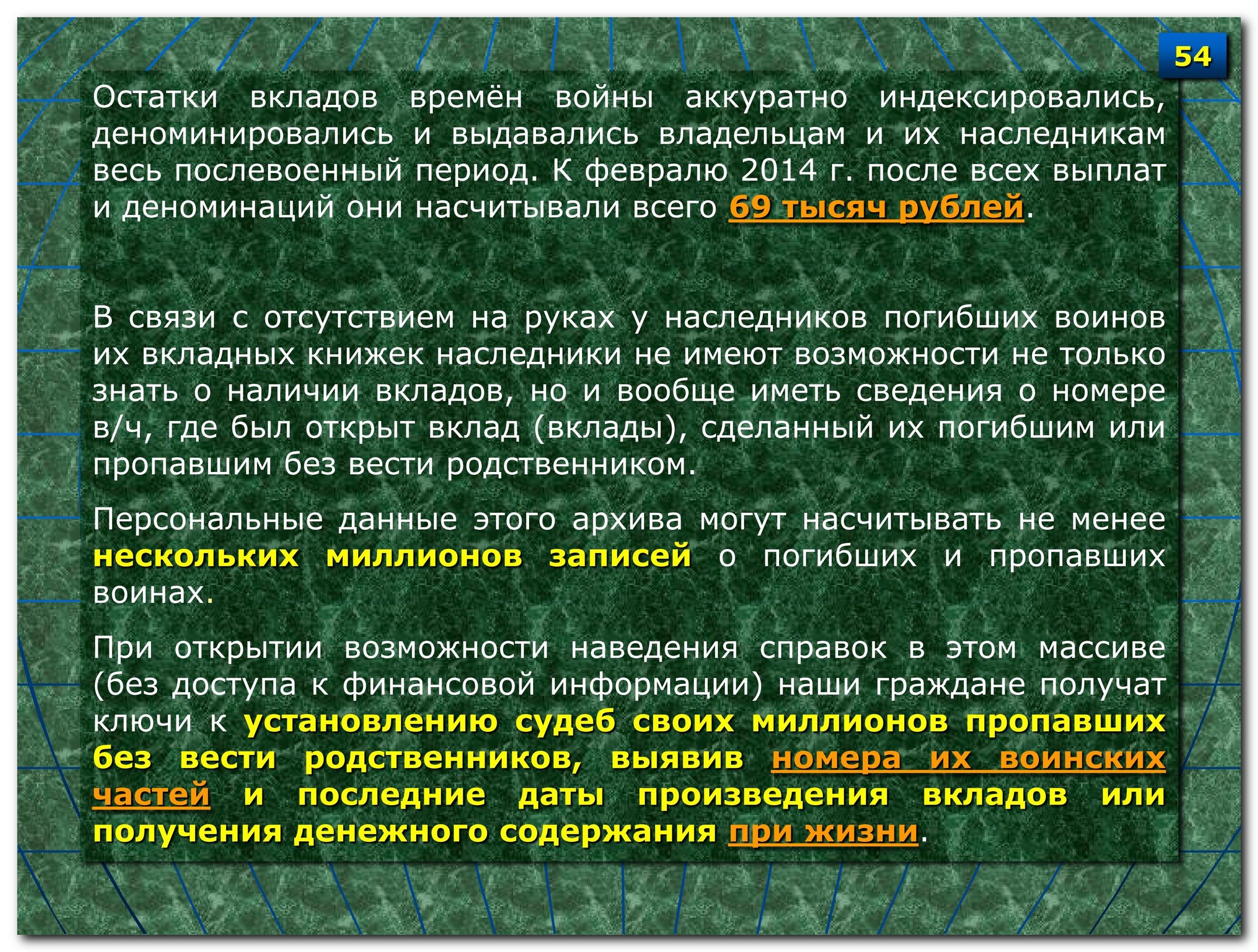 54

Остатки вкладов времён войны аккуратно индексировались, деноминировались и выдавались владельцам и их наследникам весь послевоенный период. К февралю 2014 г. после всех выплат и деноминаций они насчитывали всего 69 тысяч рублей.

В связи с отсутствием на руках у наследников погибших воинов их вкладных книжек наследники не имеют возможности не только знать о наличии вкладов, но и вообще иметь сведения о номере в/ч, где был открыт вклад (вклады), сделанный их погибшим или пропавшим без вести родственником.

Персональные данные этого архива могут насчитывать не менее нескольких миллионов записей о погибших и пропавших воинах.

При открытии возможности наведения справок в этом массиве (без доступа к финансовой информации) наши граждане получат ключи к установлению судеб своих миллионов пропавших без вести родственников, выявив номера их воинских частей и последние даты произведения вкладов или получения денежного содержания при жизни.